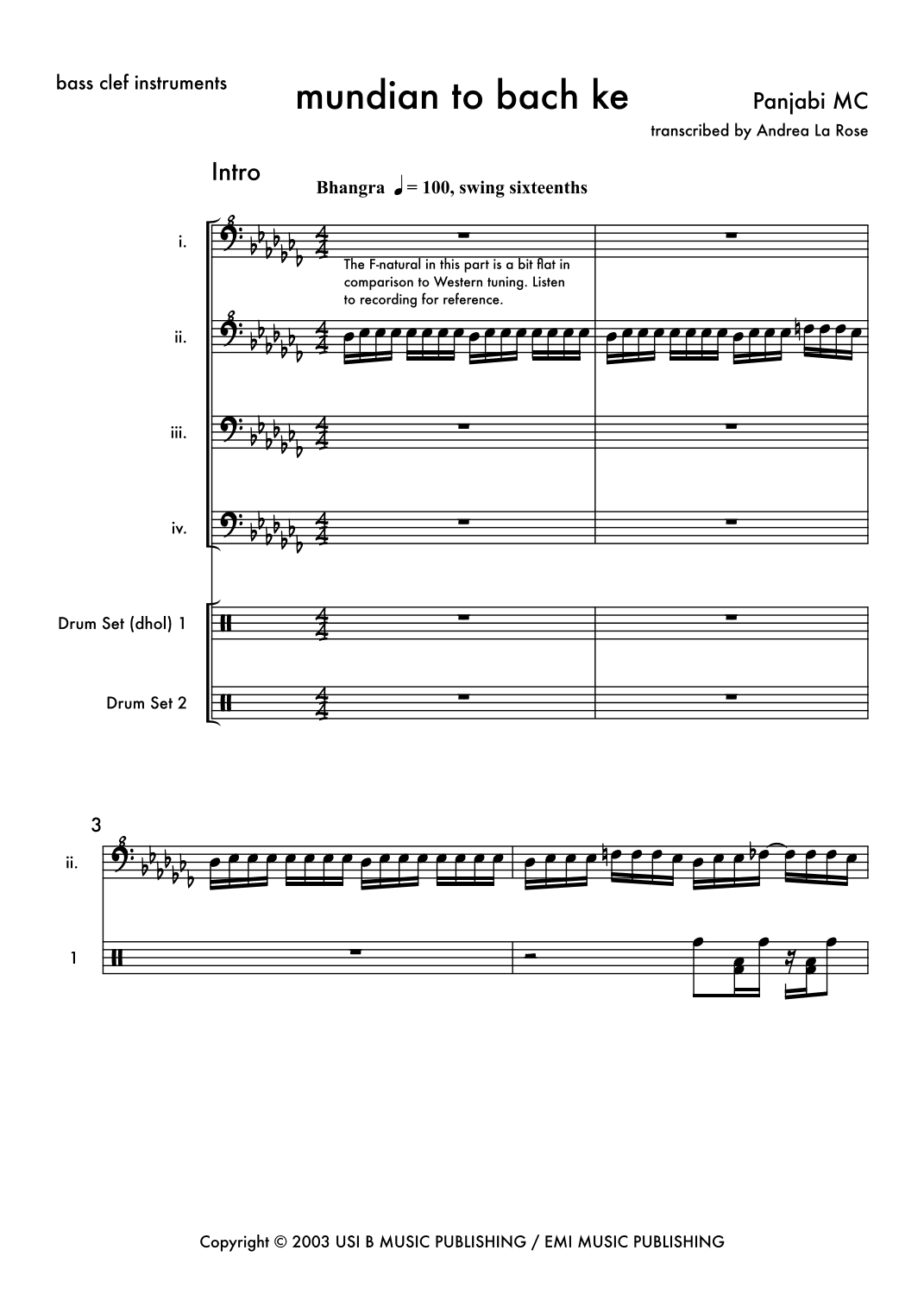 bass clef instruments

mundian to bach ke

Panjabi MC

transcribed by Andrea La Rose

Intro

Bhangra ♩= 100, swing sixteenths

i.

The F-natural in this part is a bit flat in comparison to Western tuning. Listen to recording for reference.

ii.

iii.

iv.

Drum Set (dhol) 1

Drum Set 2

3

ii.

1

Copyright © 2003 USI B MUSIC PUBLISHING / EMI MUSIC PUBLISHING